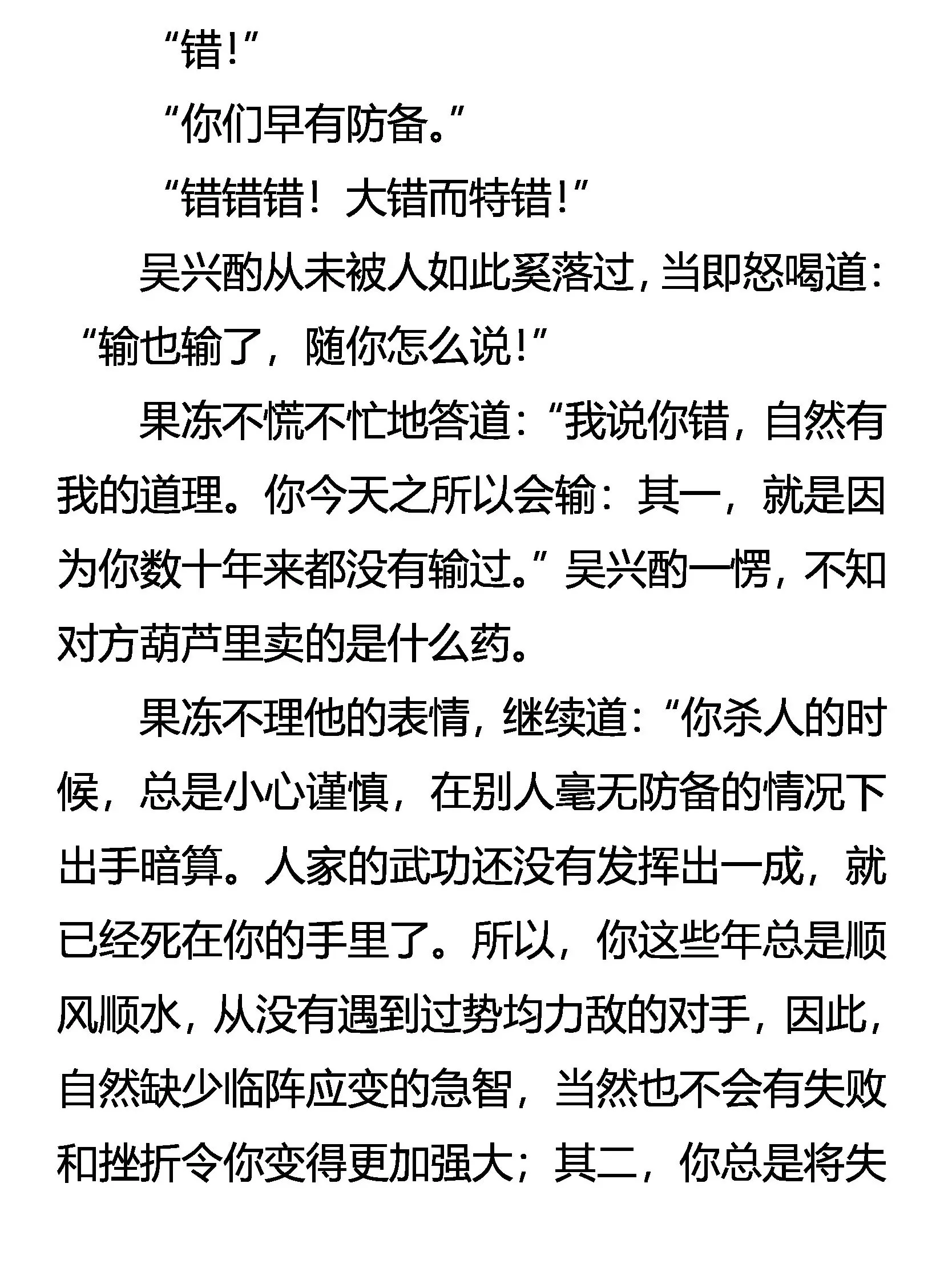 “错!”

“你们早有防备。”

“错错错！大错而特错!”

吴兴酌从未被人如此奚落过，当即怒喝道：“输也输了，随你怎么说!”

果冻不慌不忙地答道：“我说你错，自然有我的道理。你今天之所以会输：其一，就是因为你数十年来都没有输过。”吴兴酌一愣，不知对方葫芦里卖的是什么药。

果冻不理他的表情，继续道：“你杀人的时候，总是小心谨慎，在别人毫无防备的情况下出手暗算。人家的武功还没有发挥出一成，就已经死在你的手里了。所以，你这些年总是顺风顺水，从没有遇到过势均力敌的对手，因此，自然缺少临阵应变的急智，当然也不会有失败和挫折令你变得更加强大；其二，你总是将失